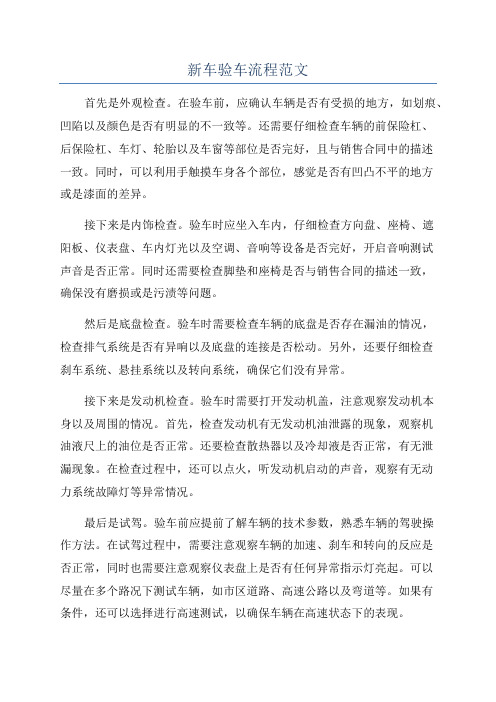 新车验车流程范文

首先是外观检查。在验车前，应确认车辆是否有受损的地方，如划痕、凹陷以及颜色是否有明显的不一致等。还需要仔细检查车辆的前保险杠、后保险杠、车灯、轮胎以及车窗等部位是否完好，且与销售合同中的描述一致。同时，可以利用手触摸车身各个部位，感觉是否有凹凸不平的地方或是漆面的差异。

接下来是内饰检查。验车时应坐入车内，仔细检查方向盘、座椅、遮阳板、仪表盘、车内灯光以及空调、音响等设备是否完好，开启音响测试声音是否正常。同时还需要检查脚垫和座椅是否与销售合同的描述一致，确保没有磨损或是污渍等问题。

然后是底盘检查。验车时需要检查车辆的底盘是否存在漏油的情况，检查排气系统是否有异响以及底盘的连接是否松动。另外，还要仔细检查刹车系统、悬挂系统以及转向系统，确保它们没有异常。

接下来是发动机检查。验车时需要打开发动机盖，注意观察发动机本身以及周围的情况。首先，检查发动机有无发动机油泄露的现象，观察机油液尺上的油位是否正常。还要检查散热器以及冷却液是否正常，有无泄漏现象。在检查过程中，还可以点火，听发动机启动的声音，观察有无动力系统故障灯等异常情况。

最后是试驾。验车前应提前了解车辆的技术参数，熟悉车辆的驾驶操作方法。在试驾过程中，需要注意观察车辆的加速、刹车和转向的反应是否正常，同时也需要注意观察仪表盘上是否有任何异常指示灯亮起。可以尽量在多个路况下测试车辆，如市区道路、高速公路以及弯道等。如果有条件，还可以选择进行高速测试，以确保车辆在高速状态下的表现。